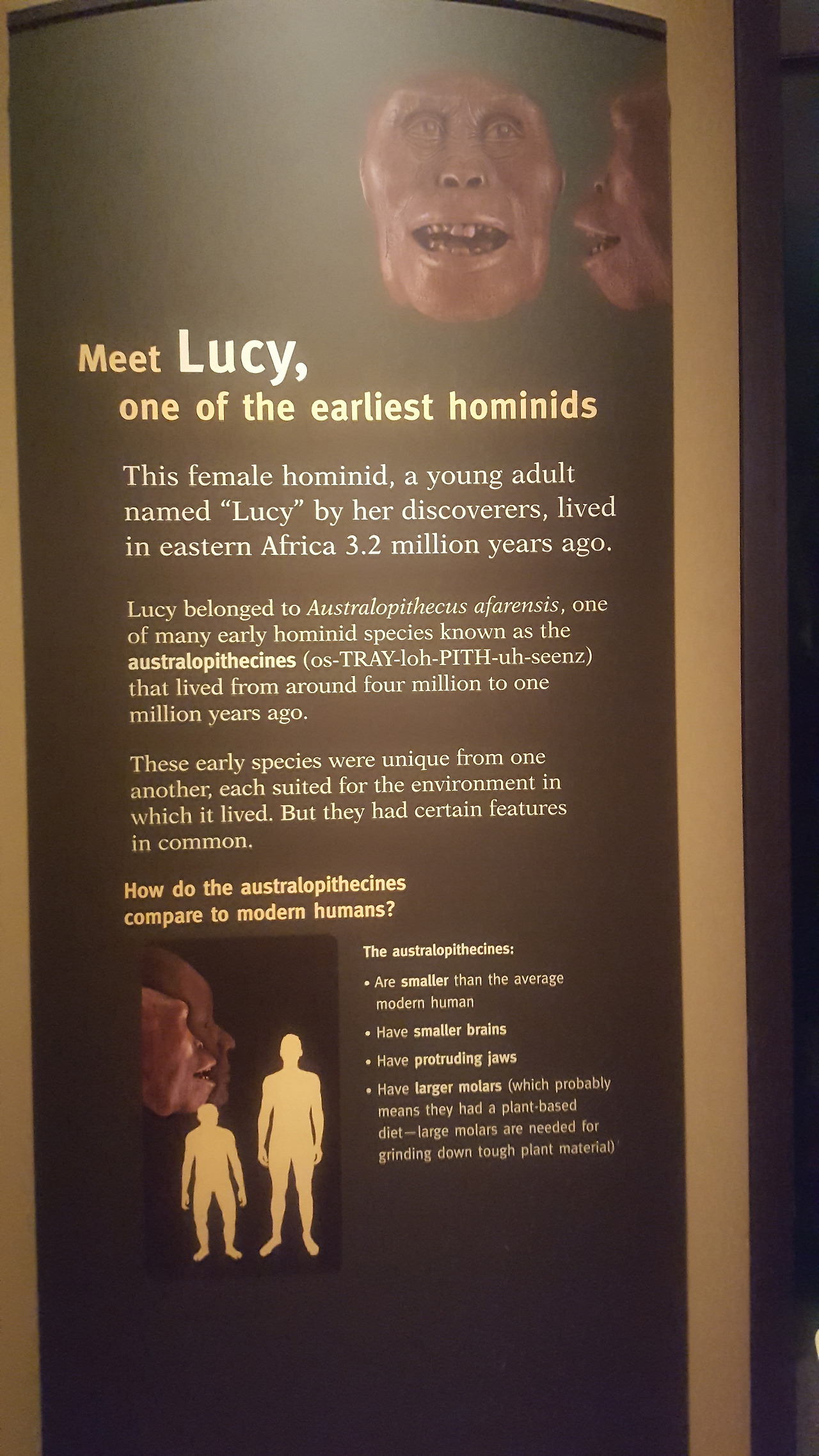 Meet Lucy,
one of the earliest hominids

This female hominid, a young adult named "Lucy" by her discoverers, lived in eastern Africa 3.2 million years ago.

Lucy belonged to Australopithecus afarensis, one of many early hominid species known as the australopithecines (os-TRAY-loh-PITH-uh-seenz) that lived from around four million to one million years ago.

These early species were unique from one another, each suited for the environment in which it lived. But they had certain features in common.

How do the australopithecines compare to modern humans?

The australopithecines:

• Are smaller than the average modern human
• Have smaller brains
• Have protruding jaws
• Have larger molars (which probably means they had a plant-based diet—large molars are needed for grinding down tough plant material)